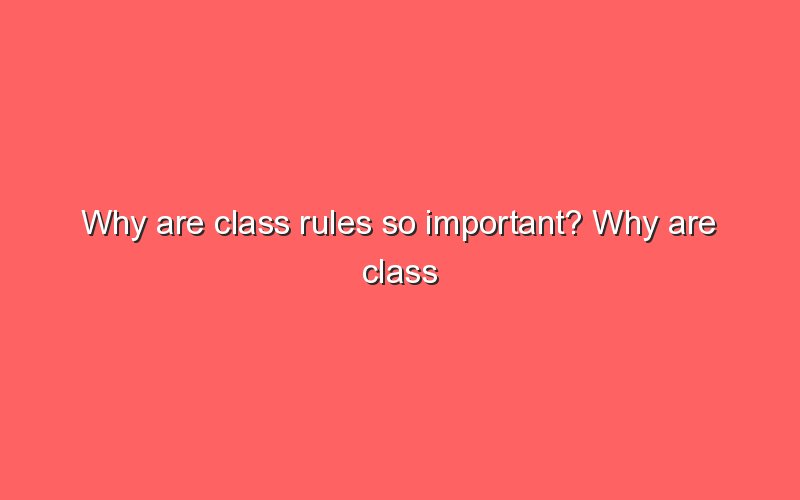 Why are class rules so important? Why are class